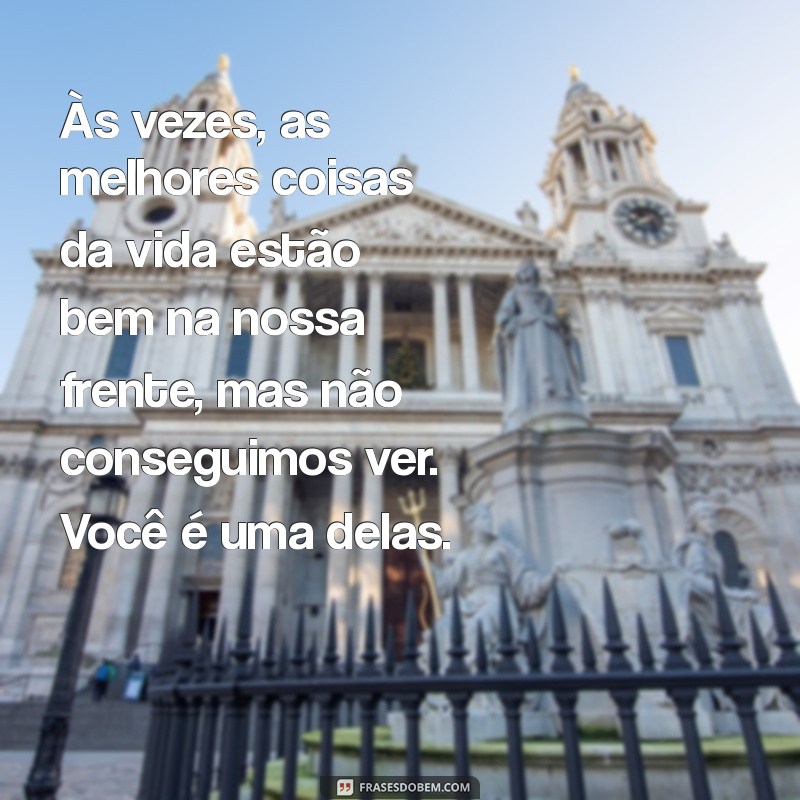 Às vezes, as melhores coisas da vida estão bem na nossa frente, mas não conseguimos ver. Você é uma delas.

FRASESDOBEM.COM